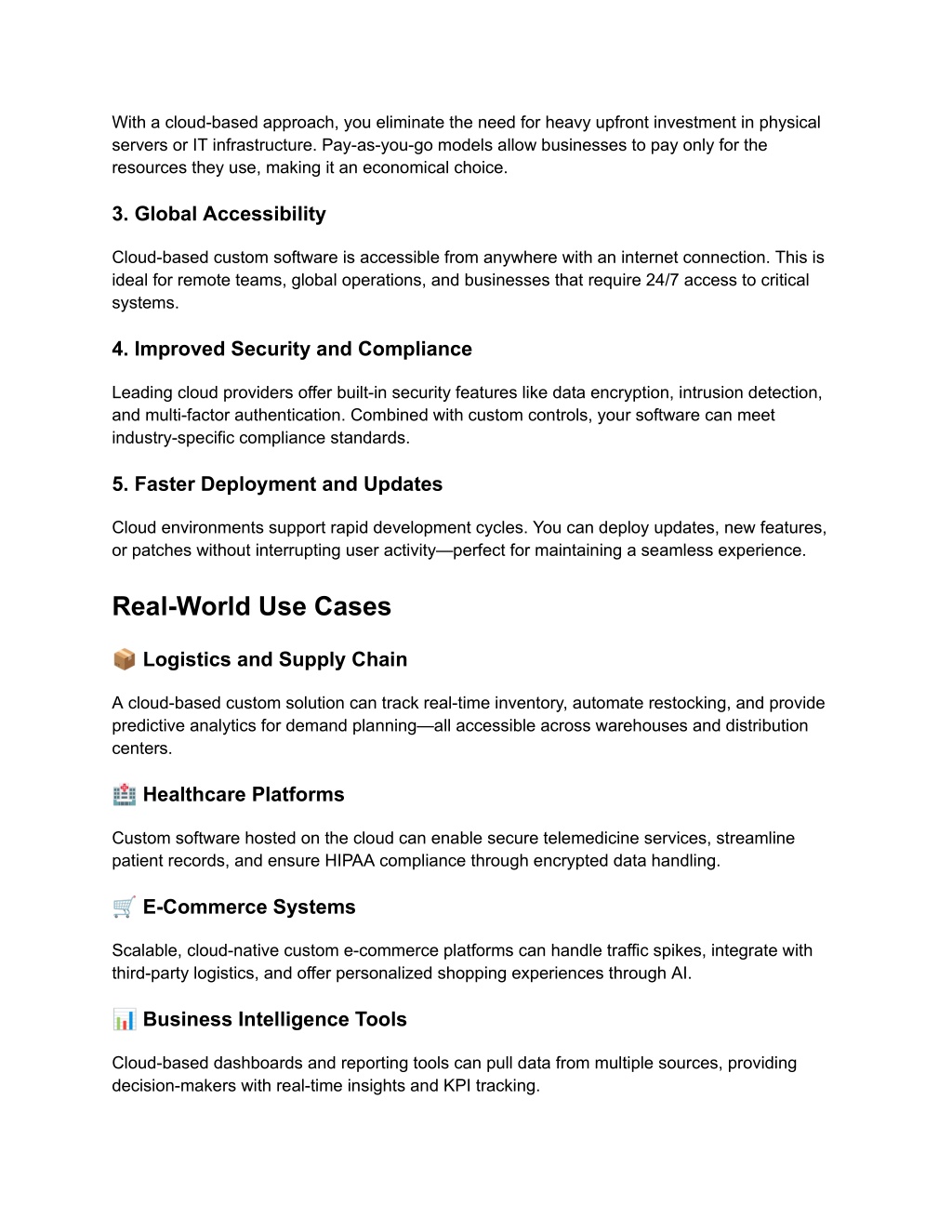 With a cloud-based approach, you eliminate the need for heavy upfront investment in physical servers or IT infrastructure. Pay-as-you-go models allow businesses to pay only for the resources they use, making it an economical choice.

3. Global Accessibility

Cloud-based custom software is accessible from anywhere with an internet connection. This is ideal for remote teams, global operations, and businesses that require 24/7 access to critical systems.

4. Improved Security and Compliance

Leading cloud providers offer built-in security features like data encryption, intrusion detection, and multi-factor authentication. Combined with custom controls, your software can meet industry-specific compliance standards.

5. Faster Deployment and Updates

Cloud environments support rapid development cycles. You can deploy updates, new features, or patches without interrupting user activity—perfect for maintaining a seamless experience.

Real-World Use Cases

📦 Logistics and Supply Chain

A cloud-based custom solution can track real-time inventory, automate restocking, and provide predictive analytics for demand planning—all accessible across warehouses and distribution centers.

🏥 Healthcare Platforms

Custom software hosted on the cloud can enable secure telemedicine services, streamline patient records, and ensure HIPAA compliance through encrypted data handling.

🛒 E-Commerce Systems

Scalable, cloud-native custom e-commerce platforms can handle traffic spikes, integrate with third-party logistics, and offer personalized shopping experiences through AI.

📊 Business Intelligence Tools

Cloud-based dashboards and reporting tools can pull data from multiple sources, providing decision-makers with real-time insights and KPI tracking.